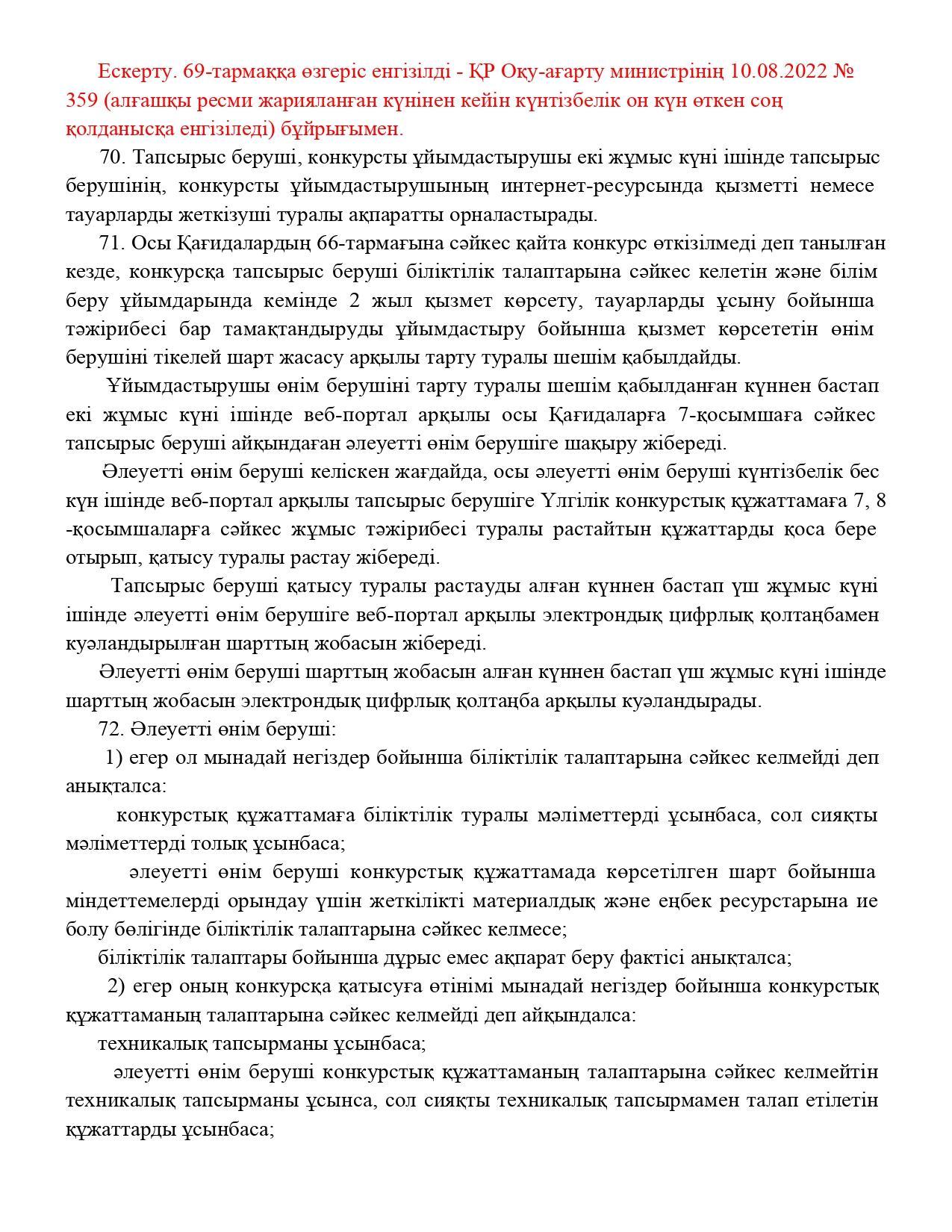 Ескерту. 69-тармаққа өзгеріс енгізілді - ҚР Оқу-ағарту министрінің 10.08.2022 № 359 (алғашқы ресми жарияланған күнінен кейін күнтізбелік он күн өткен соң қолданысқа енгізіледі) бұйрығымен.

70. Тапсырыс беруші, конкурсты ұйымдастырушы екі жұмыс күні ішінде тапсырыс берушінің, конкурсты ұйымдастырушының интернет-ресурсында қызметті немесе тауарларды жеткізуші туралы ақпаратты орналастырады.

71. Осы Қағидалардың 66-тармағына сәйкес қайта конкурс өткізілмеді деп танылған кезде, конкурсқа тапсырыс беруші біліктілік талаптарына сәйкес келетін және білім беру ұйымдарында кемінде 2 жыл қызмет көрсету, тауарларды ұсыну бойынша тәжірибесі бар тамақтандыруды ұйымдастыру бойынша қызмет көрсететін өнім берушіні тікелей шарт жасасу арқылы тарту туралы шешім қабылдайды.

Ұйымдастырушы өнім берушіні тарту туралы шешім қабылданған күннен бастап екі жұмыс күні ішінде веб-портал арқылы осы Қағидаларға 7-қосымшаға сәйкес тапсырыс беруші айқындаған әлеуетті өнім берушіге шақыру жібереді.

Әлеуетті өнім беруші келіскен жағдайда, осы әлеуетті өнім беруші күнтізбелік бес күн ішінде веб-портал арқылы тапсырыс берушіге Үлгілік конкурстық құжаттамаға 7, 8 -қосымшаларға сәйкес жұмыс тәжірибесі туралы растайтын құжаттарды қоса бере отырып, қатысу туралы растау жібереді.

Тапсырыс беруші қатысу туралы растауды алған күннен бастап үш жұмыс күні ішінде әлеуетті өнім берушіге веб-портал арқылы электрондық цифрлық қолтаңбамен куәландырылған шарттың жобасын жібереді.

Әлеуетті өнім беруші шарттың жобасын алған күннен бастап үш жұмыс күні ішінде шарттың жобасын электрондық цифрлық қолтаңба арқылы куәландырады.

72. Әлеуетті өнім беруші:

1) егер ол мынадай негіздер бойынша біліктілік талаптарына сәйкес келмейді деп анықталса:

конкурстық құжаттамаға біліктілік туралы мәліметтерді ұсынбаса, сол сияқты мәліметтерді толық ұсынбаса;

әлеуетті өнім беруші конкурстық құжаттамада көрсетілген шарт бойынша міндеттемелерді орындау үшін жеткілікті материалдық және еңбек ресурстарына ие болу бөлігінде біліктілік талаптарына сәйкес келмесе;

біліктілік талаптары бойынша дұрыс емес ақпарат беру фактісі анықталса;

2) егер оның конкурсқа қатысуға өтінімі мынадай негіздер бойынша конкурстық құжаттаманың талаптарына сәйкес келмейді деп айқындалса:

техникалық тапсырманы ұсынбаса;

әлеуетті өнім беруші конкурстық құжаттаманың талаптарына сәйкес келмейтін техникалық тапсырманы ұсынса, сол сияқты техникалық тапсырмамен талап етілетін құжаттарды ұсынбаса;